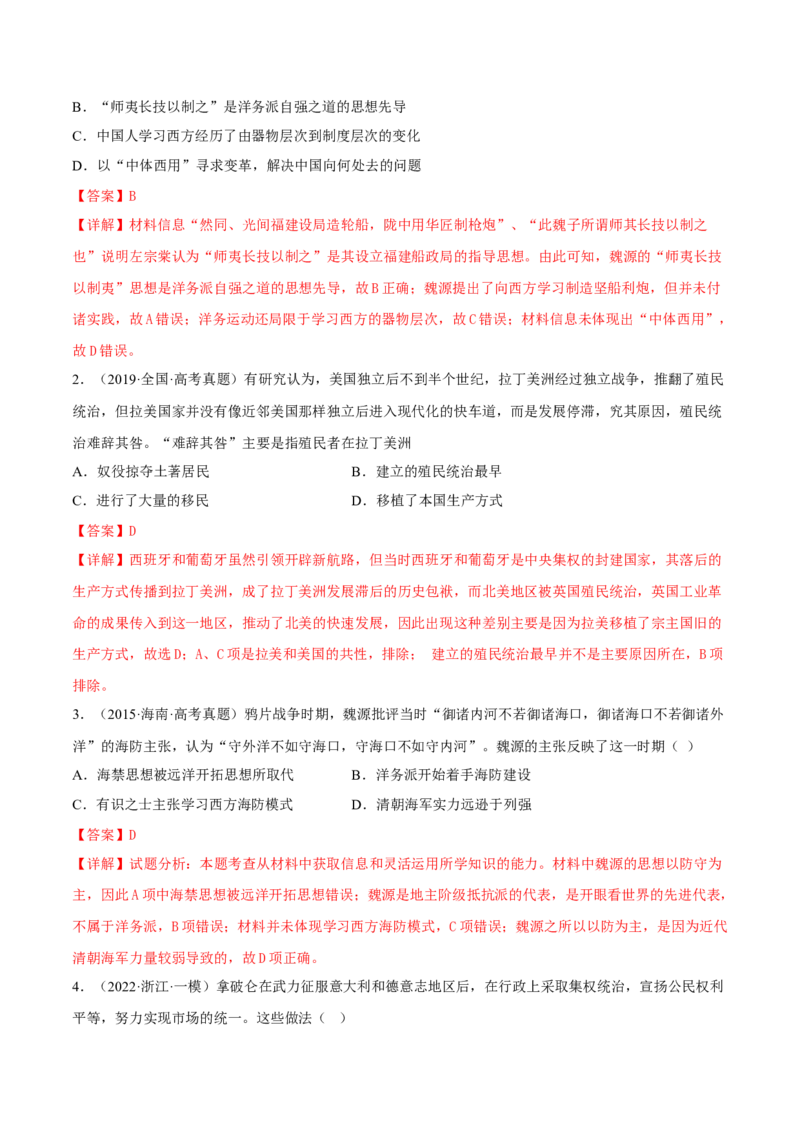 B．“师夷长技以制之”是洋务派自强之道的思想先导

C．中国人学习西方经历了由器物层次到制度层次的变化

D．以“中体西用”寻求变革，解决中国向何处去的问题

【答案】B

【详解】材料信息“然同、光间福建设局造轮船，陇中用华匠制枪炮”、“此魏子所谓师其长技以制之也”说明左宗棠认为“师夷长技以制之”是其设立福建船政局的指导思想。由此可知，魏源的“师夷长技以制夷”思想是洋务派自强之道的思想先导，故B正确；魏源提出了向西方学习制造坚船利炮，但并未付诸实践，故A错误；洋务运动还局限于学习西方的器物层次，故C错误；材料信息未体现出“中体西用”，故D错误。

2．（2019·全国·高考真题）有研究认为，美国独立后不到半个世纪，拉丁美洲经过独立战争，推翻了殖民统治，但拉美国家并没有像近邻美国那样独立后进入现代化的快车道，而是发展停滞，究其原因，殖民统治难辞其咎。“难辞其咎”主要是指殖民者在拉丁美洲

A．奴役掠夺土著居民 B．建立的殖民统治最早

C．进行了大量的移民 D．移植了本国生产方式

【答案】D

【详解】西班牙和葡萄牙虽然引领开辟新航路，但当时西班牙和葡萄牙是中央集权的封建国家，其落后的生产方式传播到拉丁美洲，成了拉丁美洲发展滞后的历史包袱，而北美地区被英国殖民统治，英国工业革命的成果传入到这一地区，推动了北美的快速发展，因此出现这种差别主要是因为拉美移植了宗主国旧的生产方式，故选D；A、C项是拉美和美国的共性，排除； 建立的殖民统治最早并不是主要原因所在，B项排除。

3．（2015·海南·高考真题）鸦片战争时期，魏源批评当时“御诸内河不若御诸海口，御诸海口不若御诸外洋”的海防主张，认为“守外洋不如守海口，守海口不如守内河”。魏源的主张反映了这一时期（ ）

A．海禁思想被远洋开拓思想所取代 B．洋务派开始着手海防建设

C．有识之士主张学习西方海防模式 D．清朝海军实力远逊于列强

【答案】D

【详解】试题分析：本题考查从材料中获取信息和灵活运用所学知识的能力。材料中魏源的思想以防守为主，因此A项中海禁思想被远洋开拓思想错误；魏源是地主阶级抵抗派的代表，是开眼看世界的先进代表，不属于洋务派，B项错误；材料并未体现学习西方海防模式，C项错误；魏源之所以以防为主，是因为近代清朝海军力量较弱导致的，故D项正确。

4．（2022·浙江·一模）拿破仑在武力征服意大利和德意志地区后，在行政上采取集权统治，宣扬公民权利平等，努力实现市场的统一。这些做法（ ）